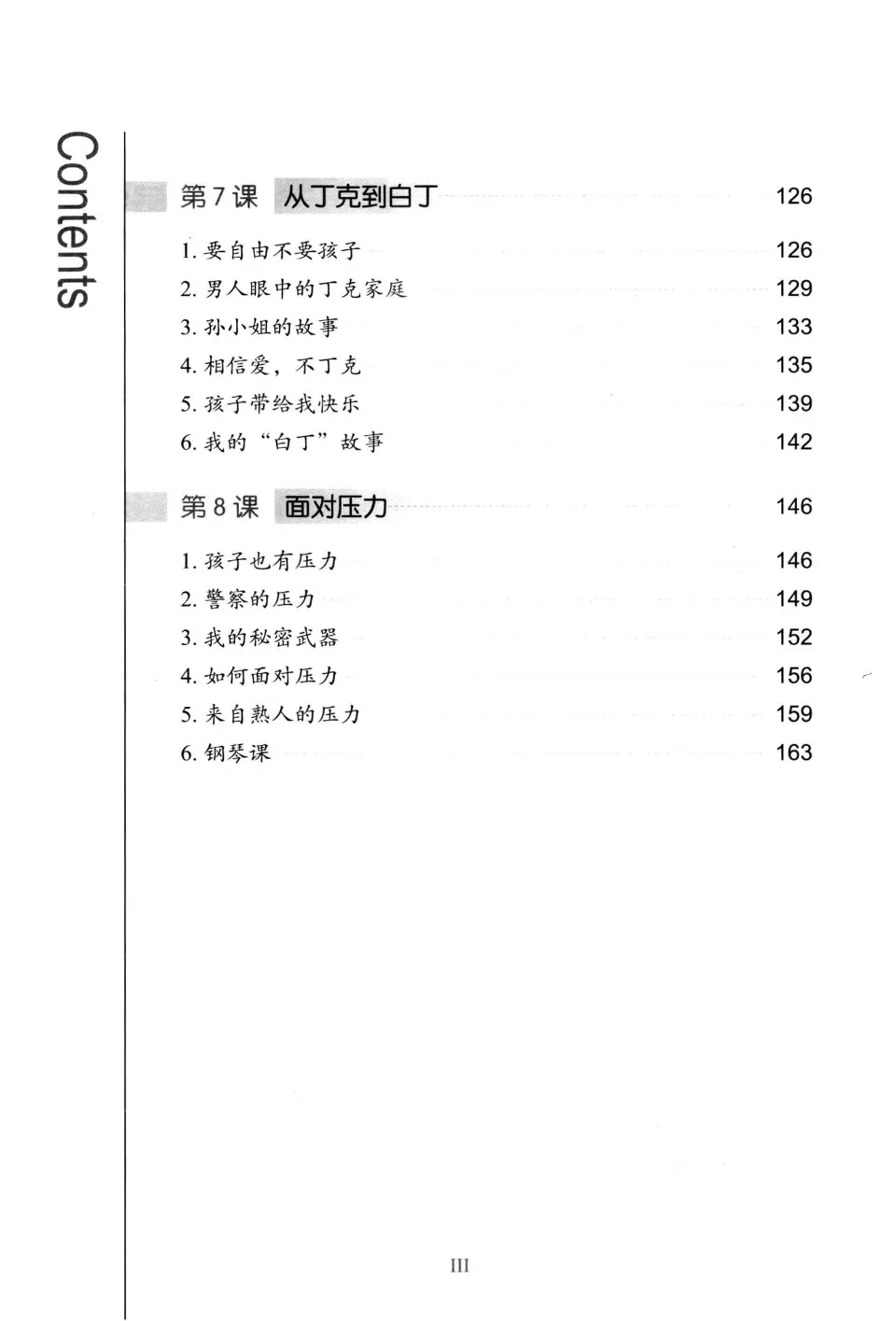 Contents

第7课 从丁克到白丁 126

1. 要自由不要孩子 126
2. 男人眼中的丁克家庭 129
3. 孙小姐的故事 133
4. 相信爱，不丁克 135
5. 孩子带给我快乐 139
6. 我的“白丁”故事 142

第8课 面对压力 146

1. 孩子也有压力 146
2. 警察的压力 149
3. 我的秘密武器 152
4. 如何面对压力 156
5. 来自熟人的压力 159
6. 钢琴课 163

III